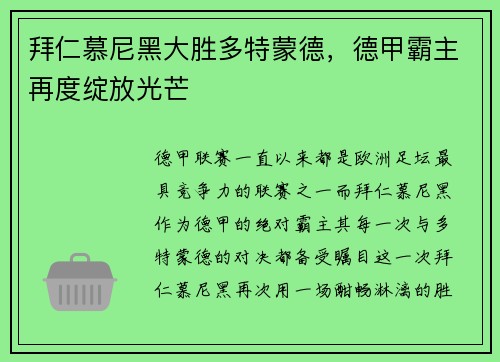 拜仁慕尼黑大胜多特蒙德，德甲霸主再度绽放光芒

德甲联赛一直以来都是欧洲足坛最具竞争力的联赛之一而拜仁慕尼黑作为德甲的绝对霸主其每一次与多特蒙德的对决都备受瞩目这一次拜仁慕尼黑再次用一场酣畅淋漓的胜